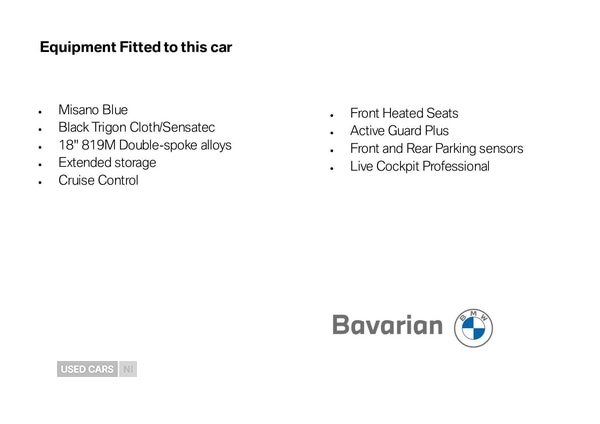 Equipment Fitted to this car

- Misano Blue
- Black Trigon Cloth/Sensatec
- 18" 819M Double-spoke alloys
- Extended storage
- Cruise Control

- Front Heated Seats
- Active Guard Plus
- Front and Rear Parking sensors
- Live Cockpit Professional

Bavarian

BMW

USED CARS NI